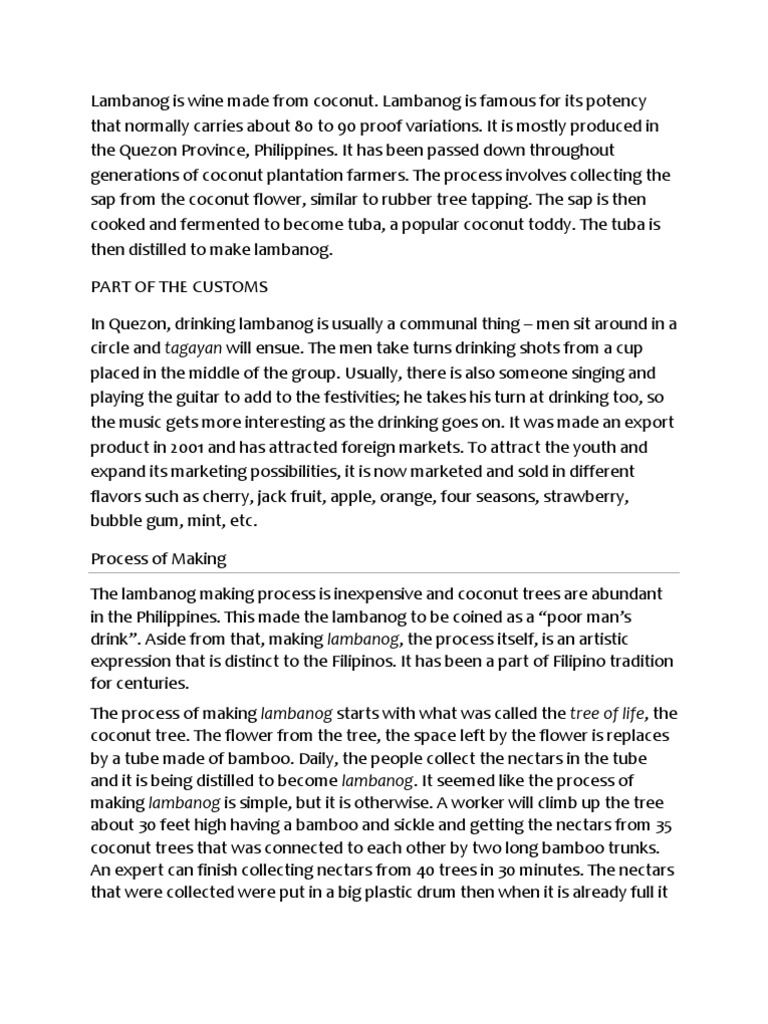 Lambanog is wine made from coconut. Lambanog is famous for its potency that normally carries about 80 to 90 proof variations. It is mostly produced in the Quezon Province, Philippines. It has been passed down throughout generations of coconut plantation farmers. The process involves collecting the sap from the coconut flower, similar to rubber tree tapping. The sap is then cooked and fermented to become tuba, a popular coconut toddy. The tuba is then distilled to make lambanog.

PART OF THE CUSTOMS

In Quezon, drinking lambanog is usually a communal thing – men sit around in a circle and tagayan will ensue. The men take turns drinking shots from a cup placed in the middle of the group. Usually, there is also someone singing and playing the guitar to add to the festivities; he takes his turn at drinking too, so the music gets more interesting as the drinking goes on. It was made an export product in 2001 and has attracted foreign markets. To attract the youth and expand its marketing possibilities, it is now marketed and sold in different flavors such as cherry, jack fruit, apple, orange, four seasons, strawberry, bubble gum, mint, etc.

Process of Making

The lambanog making process is inexpensive and coconut trees are abundant in the Philippines. This made the lambanog to be coined as a “poor man’s drink”. Aside from that, making lambanog, the process itself, is an artistic expression that is distinct to the Filipinos. It has been a part of Filipino tradition for centuries.

The process of making lambanog starts with what was called the tree of life, the coconut tree. The flower from the tree, the space left by the flower is replaces by a tube made of bamboo. Daily, the people collect the nectars in the tube and it is being distilled to become lambanog. It seemed like the process of making lambanog is simple, but it is otherwise. A worker will climb up the tree about 30 feet high having a bamboo and sickle and getting the nectars from 35 coconut trees that was connected to each other by two long bamboo trunks. An expert can finish collecting nectars from 40 trees in 30 minutes. The nectars that were collected were put in a big plastic drum then when it is already full it